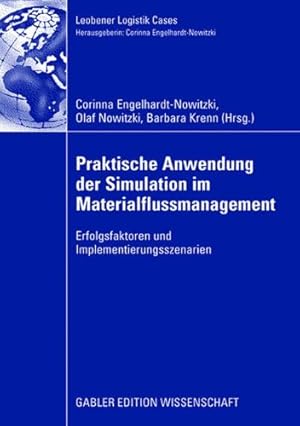 Leobener Logistik Cases
Herausgeberin: Corinna Engelhardt-Nowitzki

Corinna Engelhardt-Nowitzki, Olaf Nowitzki, Barbara Krenn (Hrsg.)

Praktische Anwendung der Simulation im Materialflussmanagement

Erfolgsfaktoren und Implementierungsszenarien

GABLER EDITION WISSENSCHAFT